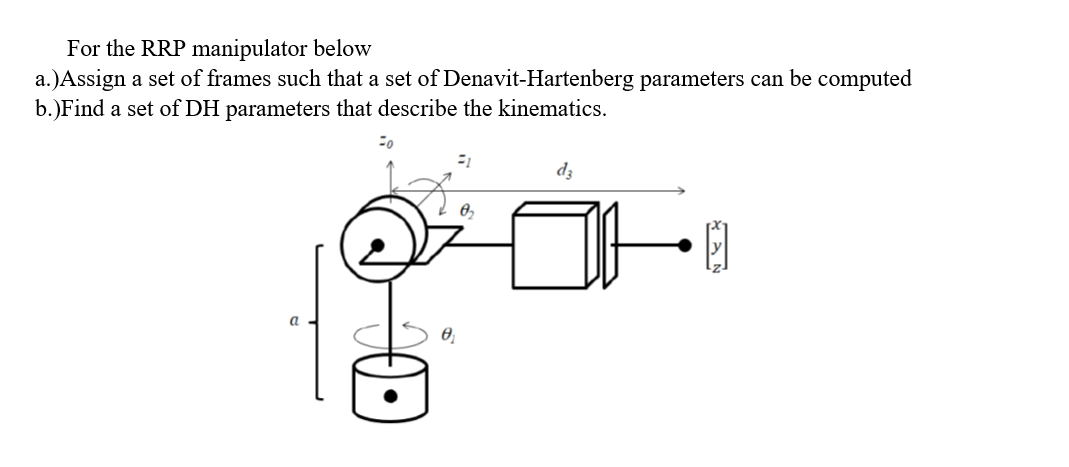 For the RRP manipulator below
a.)Assign a set of frames such that a set of Denavit-Hartenberg parameters can be computed
b.)Find a set of DH parameters that describe the kinematics.

$z_0$

$z_1$

$d_3$

$\theta_2$

$\begin{bmatrix} x \\ y \\ z \end{bmatrix}$

$a$

$\theta_1$